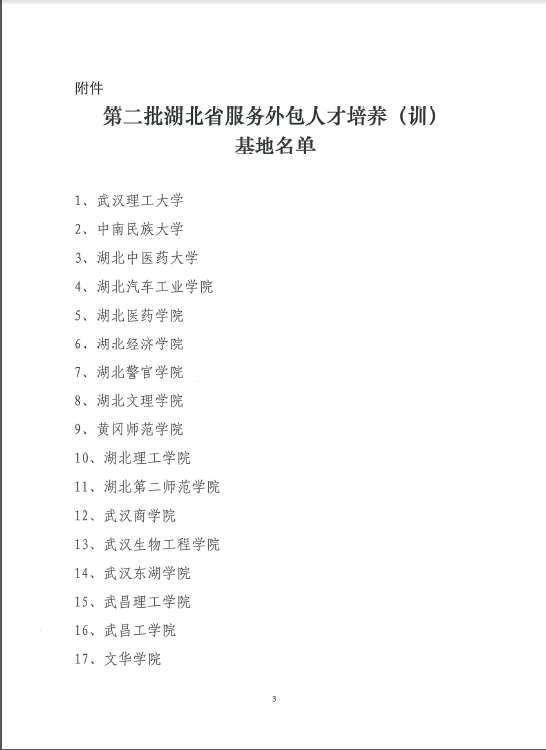 附件

第二批湖北省服务外包人才培养（训）基地名单

1、武汉理工大学

2、中南民族大学

3、湖北中医药大学

4、湖北汽车工业学院

5、湖北医药学院

6、湖北经济学院

7、湖北警官学院

8、湖北文理学院

9、黄冈师范学院

10、湖北理工学院

11、湖北第二师范学院

12、武汉商学院

13、武汉生物工程学院

14、武汉东湖学院

15、武昌理工学院

16、武昌工学院

17、文华学院

3